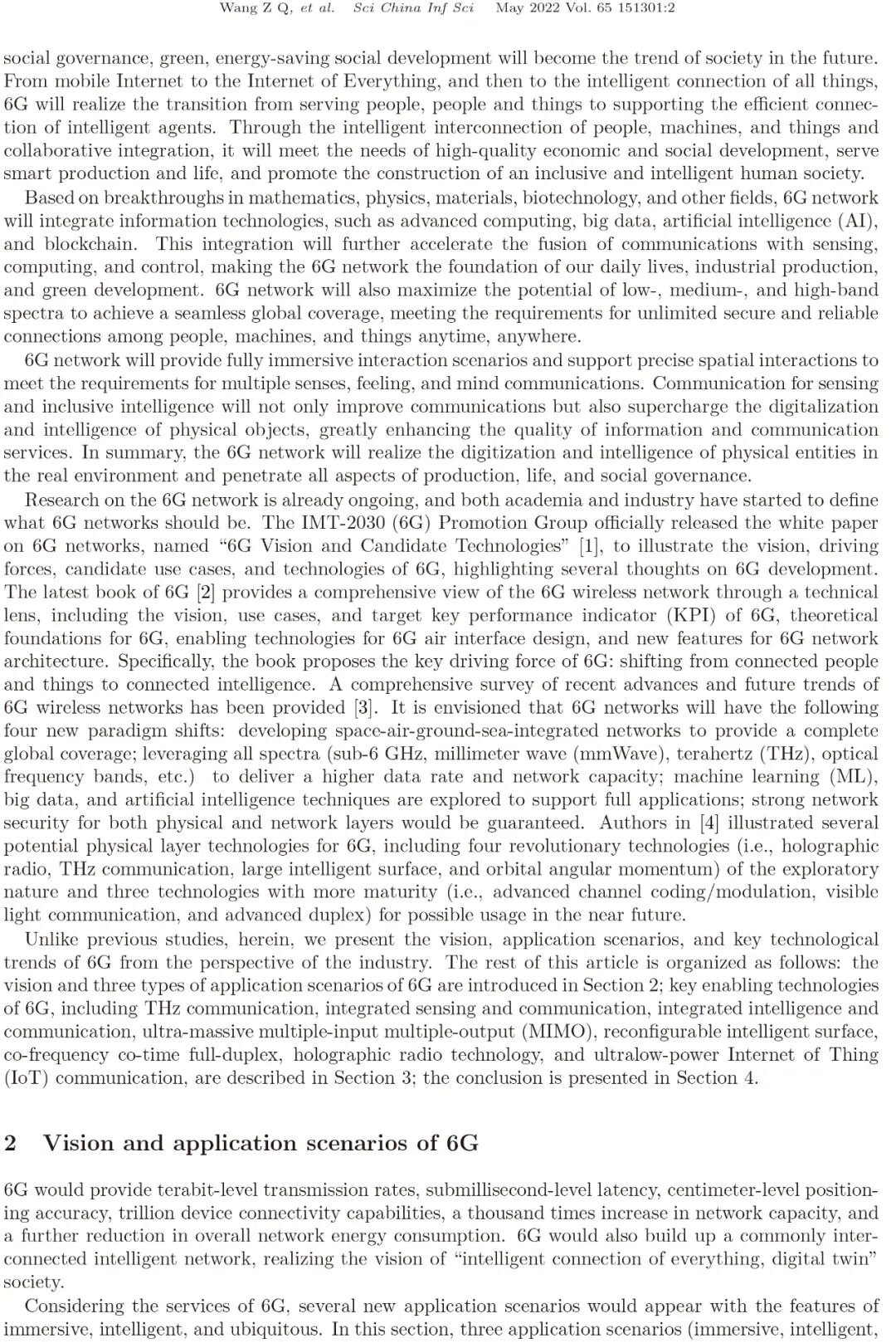 Wang Z Q, et al. Sci China Inf Sci May 2022 Vol. 65 151301:2

social governance, green, energy-saving social development will become the trend of society in the future. From mobile Internet to the Internet of Everything, and then to the intelligent connection of all things, 6G will realize the transition from serving people, people and things to supporting the efficient connection of intelligent agents. Through the intelligent interconnection of people, machines, and things and collaborative integration, it will meet the needs of high-quality economic and social development, serve smart production and life, and promote the construction of an inclusive and intelligent human society.

Based on breakthroughs in mathematics, physics, materials, biotechnology, and other fields, 6G network will integrate information technologies, such as advanced computing, big data, artificial intelligence (AI), and blockchain. This integration will further accelerate the fusion of communications with sensing, computing, and control, making the 6G network the foundation of our daily lives, industrial production, and green development. 6G network will also maximize the potential of low-, medium-, and high-band spectra to achieve a seamless global coverage, meeting the requirements for unlimited secure and reliable connections among people, machines, and things anytime, anywhere.

6G network will provide fully immersive interaction scenarios and support precise spatial interactions to meet the requirements for multiple senses, feeling, and mind communications. Communication for sensing and inclusive intelligence will not only improve communications but also supercharge the digitalization and intelligence of physical objects, greatly enhancing the quality of information and communication services. In summary, the 6G network will realize the digitization and intelligence of physical entities in the real environment and penetrate all aspects of production, life, and social governance.

Research on the 6G network is already ongoing, and both academia and industry have started to define what 6G networks should be. The IMT-2030 (6G) Promotion Group officially released the white paper on 6G networks, named “6G Vision and Candidate Technologies” [1], to illustrate the vision, driving forces, candidate use cases, and technologies of 6G, highlighting several thoughts on 6G development. The latest book of 6G [2] provides a comprehensive view of the 6G wireless network through a technical lens, including the vision, use cases, and target key performance indicator (KPI) of 6G, theoretical foundations for 6G, enabling technologies for 6G air interface design, and new features for 6G network architecture. Specifically, the book proposes the key driving force of 6G: shifting from connected people and things to connected intelligence. A comprehensive survey of recent advances and future trends of 6G wireless networks has been provided [3]. It is envisioned that 6G networks will have the following four new paradigm shifts: developing space-air-ground-sea-integrated networks to provide a complete global coverage; leveraging all spectra (sub-6 GHz, millimeter wave (mmWave), terahertz (THz), optical frequency bands, etc.) to deliver a higher data rate and network capacity; machine learning (ML), big data, and artificial intelligence techniques are explored to support full applications; strong network security for both physical and network layers would be guaranteed. Authors in [4] illustrated several potential physical layer technologies for 6G, including four revolutionary technologies (i.e., holographic radio, THz communication, large intelligent surface, and orbital angular momentum) of the exploratory nature and three technologies with more maturity (i.e., advanced channel coding/modulation, visible light communication, and advanced duplex) for possible usage in the near future.

Unlike previous studies, herein, we present the vision, application scenarios, and key technological trends of 6G from the perspective of the industry. The rest of this article is organized as follows: the vision and three types of application scenarios of 6G are introduced in Section 2; key enabling technologies of 6G, including THz communication, integrated sensing and communication, integrated intelligence and communication, ultra-massive multiple-input multiple-output (MIMO), reconfigurable intelligent surface, co-frequency co-time full-duplex, holographic radio technology, and ultralow-power Internet of Thing (IoT) communication, are described in Section 3; the conclusion is presented in Section 4.

2 Vision and application scenarios of 6G

6G would provide terabit-level transmission rates, submillisecond-level latency, centimeter-level positioning accuracy, trillion device connectivity capabilities, a thousand times increase in network capacity, and a further reduction in overall network energy consumption. 6G would also build up a commonly interconnected intelligent network, realizing the vision of “intelligent connection of everything, digital twin” society.

Considering the services of 6G, several new application scenarios would appear with the features of immersive, intelligent, and ubiquitous. In this section, three application scenarios (immersive, intelligent,